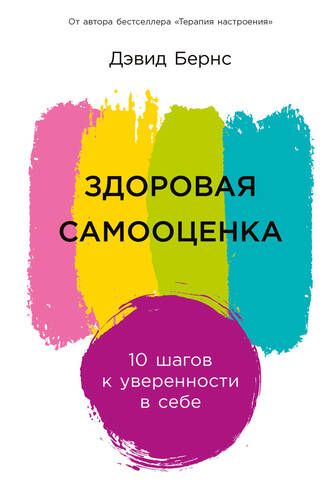 От автора бестселлера «Терапия настроения»

Дэвид Бернс

ЗДОРОВАЯ САМООЦЕНКА

10 шагов к уверенности в себе